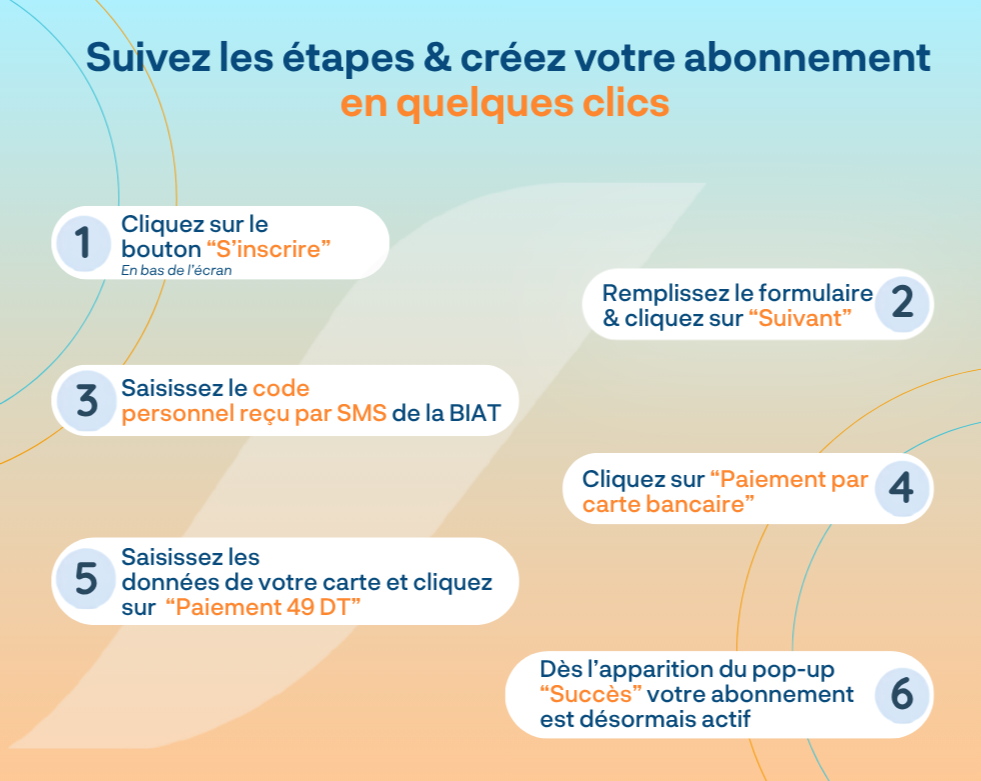 Suivez les étapes & créez votre abonnement en quelques clics

1 Cliquez sur le bouton “S’inscrire”
En bas de l’écran

Remplissez le formulaire & cliquez sur “Suivant” 2

3 Saisissez le code personnel reçu par SMS de la BIAT

Cliquez sur “Paiement par carte bancaire” 4

5 Saisissez les données de votre carte et cliquez sur “Paiement 49 DT”

Dès l’apparition du pop-up “Succès” votre abonnement est désormais actif 6